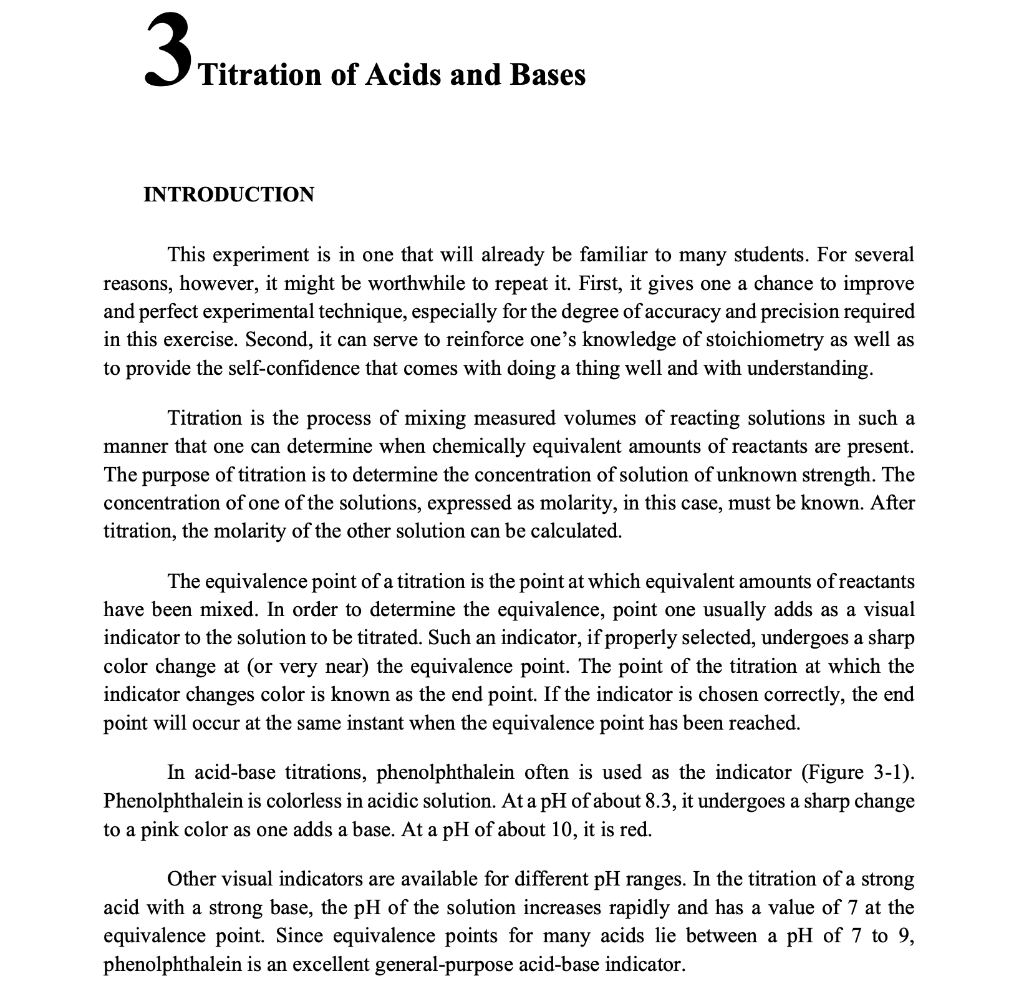 3 Titration of Acids and Bases

INTRODUCTION

This experiment is in one that will already be familiar to many students. For several reasons, however, it might be worthwhile to repeat it. First, it gives one a chance to improve and perfect experimental technique, especially for the degree of accuracy and precision required in this exercise. Second, it can serve to reinforce one's knowledge of stoichiometry as well as to provide the self-confidence that comes with doing a thing well and with understanding.

Titration is the process of mixing measured volumes of reacting solutions in such a manner that one can determine when chemically equivalent amounts of reactants are present. The purpose of titration is to determine the concentration of solution of unknown strength. The concentration of one of the solutions, expressed as molarity, in this case, must be known. After titration, the molarity of the other solution can be calculated.

The equivalence point of a titration is the point at which equivalent amounts of reactants have been mixed. In order to determine the equivalence, point one usually adds as a visual indicator to the solution to be titrated. Such an indicator, if properly selected, undergoes a sharp color change at (or very near) the equivalence point. The point of the titration at which the indicator changes color is known as the end point. If the indicator is chosen correctly, the end point will occur at the same instant when the equivalence point has been reached.

In acid-base titrations, phenolphthalein often is used as the indicator (Figure 3-1). Phenolphthalein is colorless in acidic solution. At a pH of about 8.3, it undergoes a sharp change to a pink color as one adds a base. At a pH of about 10, it is red.

Other visual indicators are available for different pH ranges. In the titration of a strong acid with a strong base, the pH of the solution increases rapidly and has a value of 7 at the equivalence point. Since equivalence points for many acids lie between a pH of 7 to 9, phenolphthalein is an excellent general-purpose acid-base indicator.